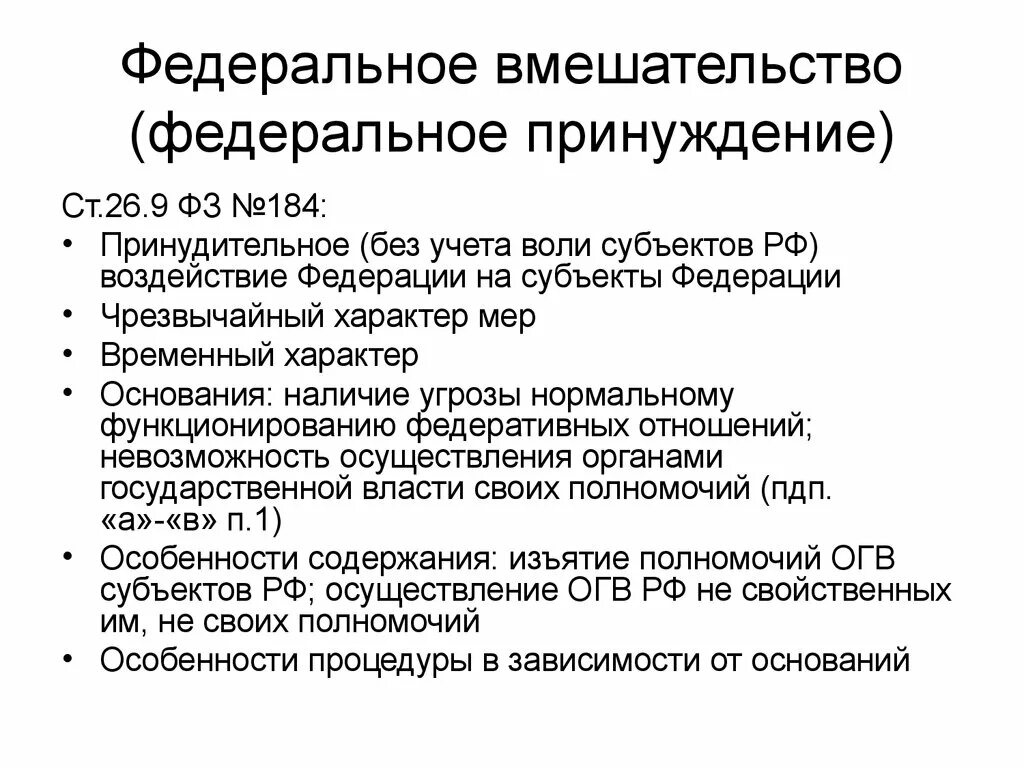 Федеральное вмешательство (федеральное принуждение)

Ст.26.9 ФЗ №184:

• Принудительное (без учета воли субъектов РФ) воздействие Федерации на субъекты Федерации
• Чрезвычайный характер мер
• Временный характер
• Основания: наличие угрозы нормальному функционированию федеративных отношений; невозможность осуществления органами государственной власти своих полномочий (пдп. «а»-«в» п.1)
• Особенности содержания: изъятие полномочий ОГВ субъектов РФ; осуществление ОГВ РФ не свойственных им, не своих полномочий
• Особенности процедуры в зависимости от оснований